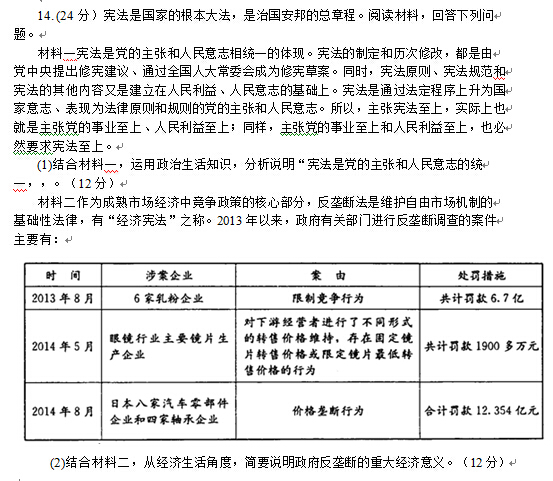 14.(24 分）宪法是国家的根本大法，是治国安邦的总章程。阅读材料，回答下列问题。

材料一宪法是党的主张和人民意志相统一的体现。宪法的制定和历次修改，都是由党中央提出修宪建议、通过全国人大常委会成为修宪草案。同时，宪法原则、宪法规范和宪法的其他内容又是建立在人民利益、人民意志的基础上。宪法是通过法定程序上升为国家意志、表现为法律原则和规则的党的主张和人民意志。所以，主张宪法至上，实际上也就是主张党的事业至上、人民利益至上；同样，主张党的事业至上和人民利益至上，也必然要求宪法至上。

(1)结合材料一，运用政治生活知识，分析说明“宪法是党的主张和人民意志的统一，，。（12 分）

材料二作为成熟市场经济中竞争政策的核心部分，反垄断法是维护自由市场机制的基础性法律，有“经济宪法”之称。2013 年以来，政府有关部门进行反垄断调查的案件主要有：

| 时　间 | 涉案企业 | 案　由 | 处罚措施 |
|---|---|---|---|
| 2013 年 8 月 | 6 家乳粉企业 | 限制竞争行为 | 共计罚款 6.7 亿 |
| 2014 年 5 月 | 眼镜行业主要镜片生产企业 | 对下游经营者进行了不同形式的转售价格维持，存在固定镜片转售价格或限定镜片最低转售价格的行为 | 共计罚款 1900 多万元 |
| 2014 年 8 月 | 日本八家汽车零部件企业和四家轴承企业 | 价格垄断行为 | 合计罚款 12.354 亿元 |

(2)结合材料二，从经济生活角度，简要说明政府反垄断的重大经济意义。（12 分）